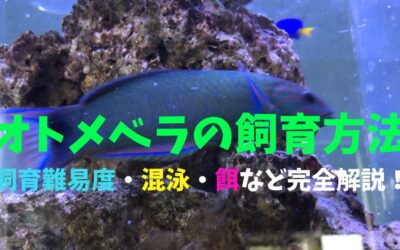 オトメベラの飼育方法

飼育難易度・混泳・餌など完全解説！